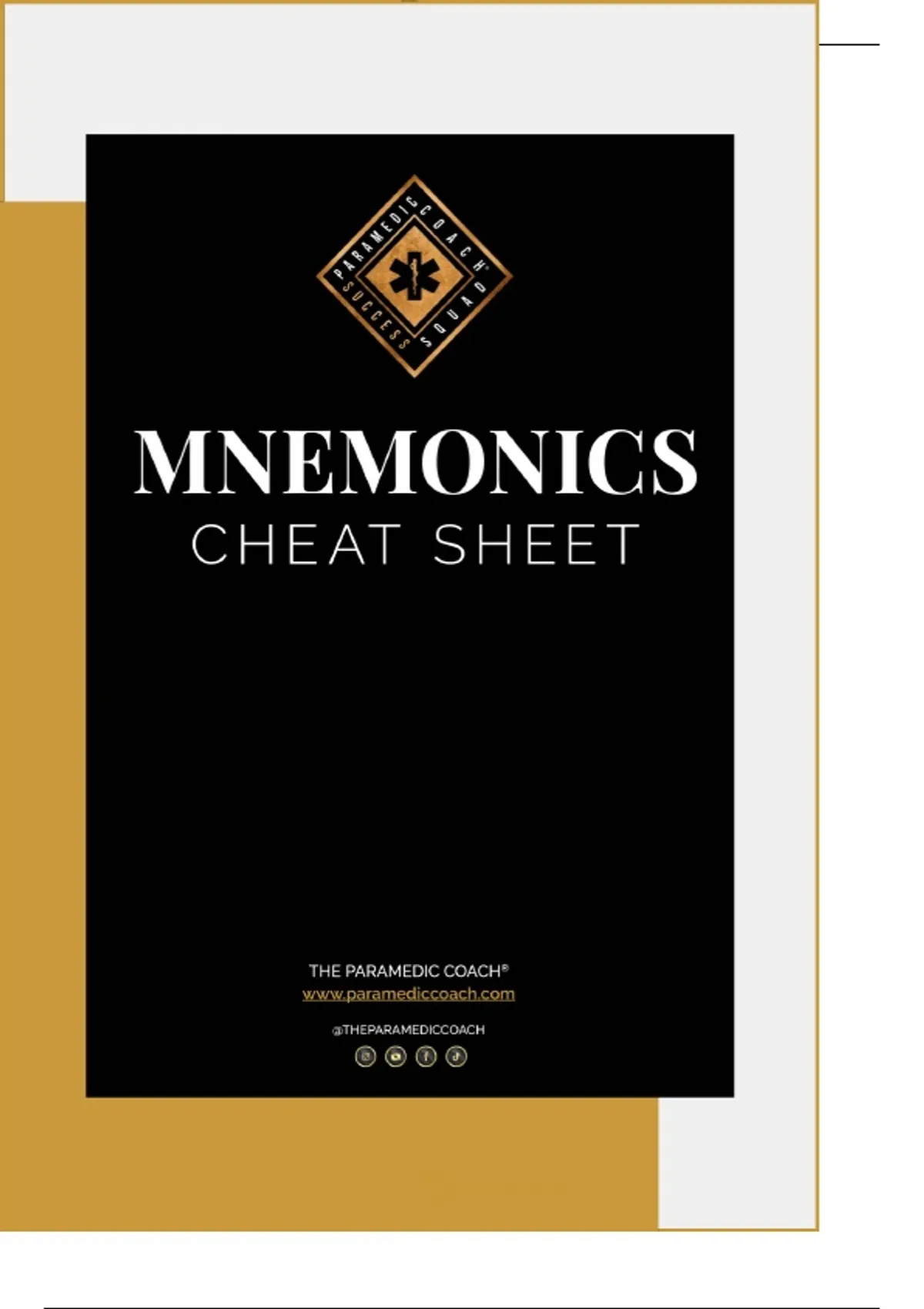 PARAMEDIC COACH®
SUCCESS SQUAD

MNEMONICS
CHEAT SHEET

THE PARAMEDIC COACH®
www.paramediccoach.com

@THEPARAMEDICCOACH